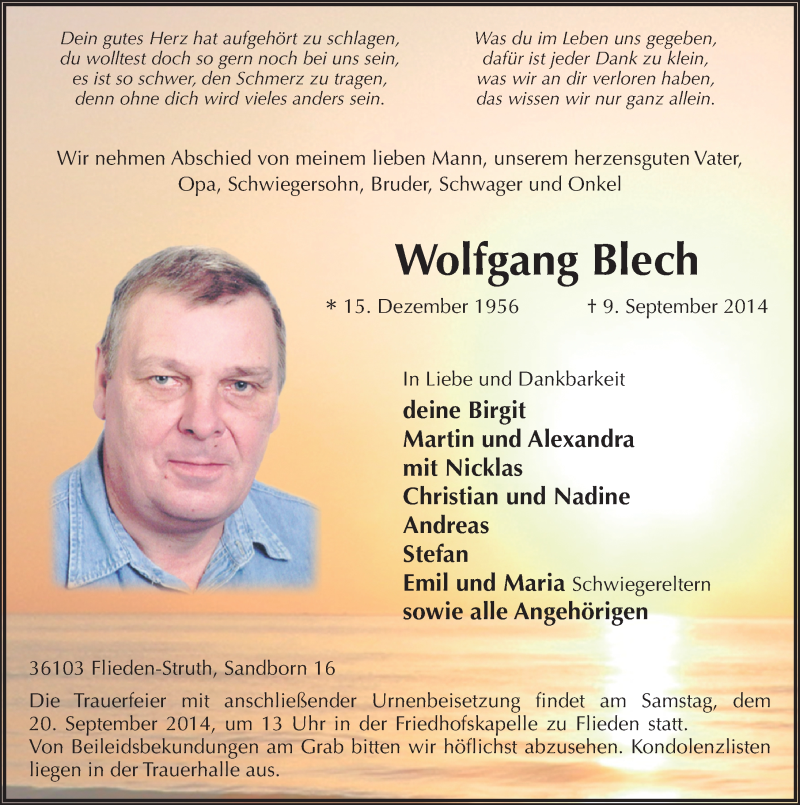 Dein gutes Herz hat aufgehört zu schlagen,
du wolltest doch so gern noch bei uns sein,
es ist so schwer, den Schmerz zu tragen,
denn ohne dich wird vieles anders sein.

Was du im Leben uns gegeben,
dafür ist jeder Dank zu klein,
was wir an dir verloren haben,
das wissen wir nur ganz allein.

Wir nehmen Abschied von meinem lieben Mann, unserem herzensguten Vater, Opa, Schwiegersohn, Bruder, Schwager und Onkel

Wolfgang Blech

* 15. Dezember 1956 † 9. September 2014

In Liebe und Dankbarkeit
deine Birgit
Martin und Alexandra
mit Nicklas
Christian und Nadine
Andreas
Stefan
Emil und Maria Schwiegereltern
sowie alle Angehörigen

36103 Flieden-Struth, Sandborn 16

Die Trauerfeier mit anschließender Urnenbeisetzung findet am Samstag, dem 20. September 2014, um 13 Uhr in der Friedhofskapelle zu Flieden statt.
Von Beileidsbekundungen am Grab bitten wir höflichst abzusehen. Kondolenzlisten liegen in der Trauerhalle aus.